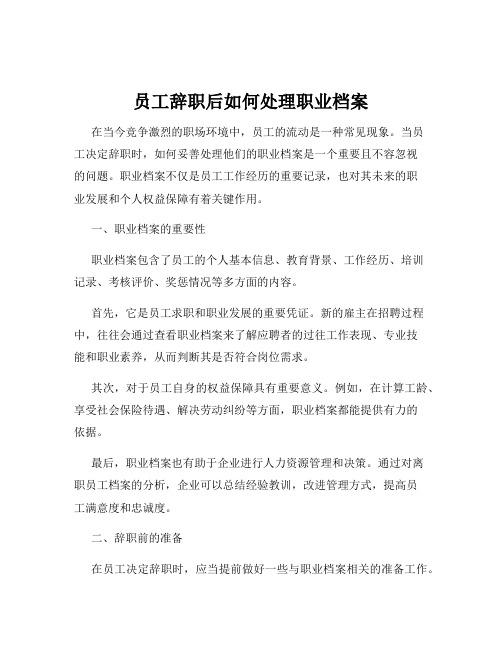 员工辞职后如何处理职业档案

在当今竞争激烈的职场环境中，员工的流动是一种常见现象。当员工决定辞职时，如何妥善处理他们的职业档案是一个重要且不容忽视的问题。职业档案不仅是员工工作经历的重要记录，也对其未来的职业发展和个人权益保障有着关键作用。

一、职业档案的重要性

职业档案包含了员工的个人基本信息、教育背景、工作经历、培训记录、考核评价、奖惩情况等多方面的内容。

首先，它是员工求职和职业发展的重要凭证。新的雇主在招聘过程中，往往会通过查看职业档案来了解应聘者的过往工作表现、专业技能和职业素养，从而判断其是否符合岗位需求。

其次，对于员工自身的权益保障具有重要意义。例如，在计算工龄、享受社会保险待遇、解决劳动纠纷等方面，职业档案都能提供有力的依据。

最后，职业档案也有助于企业进行人力资源管理和决策。通过对离职员工档案的分析，企业可以总结经验教训，改进管理方式，提高员工满意度和忠诚度。

二、辞职前的准备

在员工决定辞职时，应当提前做好一些与职业档案相关的准备工作。